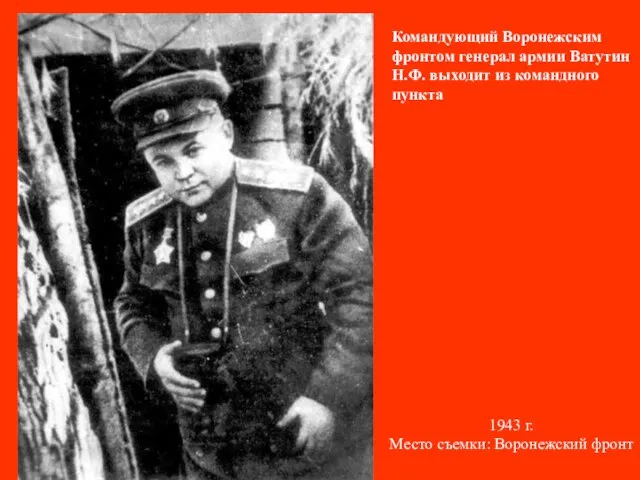 Командующий Воронежским фронтом генерал армии Ватутин Н.Ф. выходит из командного пункта

1943 г.
Место съемки: Воронежский фронт